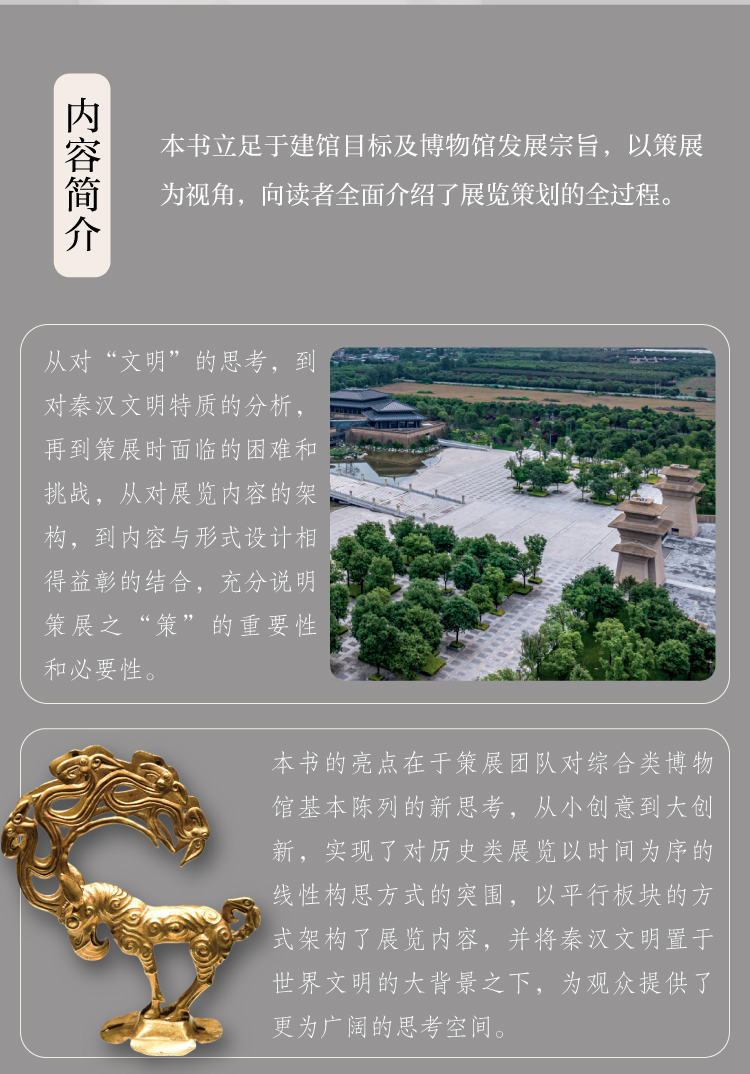 内容简介

本书立足于建馆目标及博物馆发展宗旨，以策展为视角，向读者全面介绍了展览策划的全过程。

从对“文明”的思考，到对秦汉文明特质的分析，再到策展时面临的困难和挑战，从对展览内容的架构，到内容与形式设计相得益彰的结合，充分说明策展之“策”的重要性和必要性。

本书的亮点在于策展团队对综合类博物馆基本陈列的新思考，从小创意到大创新，实现了对历史类展览以时间为序的线性构思方式的突围，以平行板块的方式架构了展览内容，并将秦汉文明置于世界文明的大背景之下，为观众提供了更为广阔的思考空间。